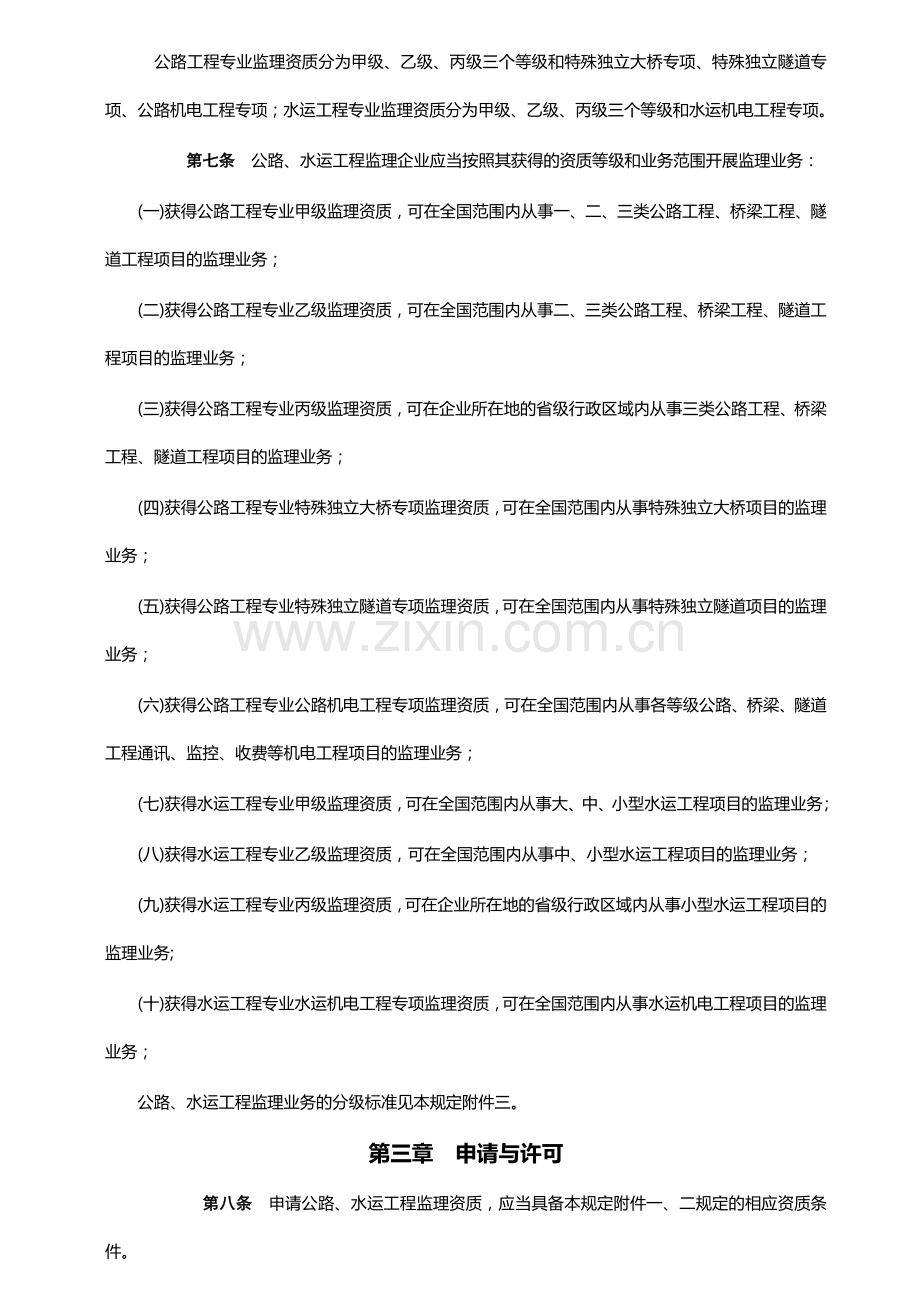 公路工程专业监理资质分为甲级、乙级、丙级三个等级和特殊独立大桥专项、特殊独立隧道专项、公路机电工程专项；水运工程专业监理资质分为甲级、乙级、丙级三个等级和水运机电工程专项。

第七条　公路、水运工程监理企业应当按照其获得的资质等级和业务范围开展监理业务：

(一)获得公路工程专业甲级监理资质，可在全国范围内从事一、二、三类公路工程、桥梁工程、隧道工程项目的监理业务；

(二)获得公路工程专业乙级监理资质，可在全国范围内从事二、三类公路工程、桥梁工程、隧道工程项目的监理业务；

(三)获得公路工程专业丙级监理资质，可在企业所在地的省级行政区域内从事三类公路工程、桥梁工程、隧道工程项目的监理业务；

(四)获得公路工程专业特殊独立大桥专项监理资质，可在全国范围内从事特殊独立大桥项目的监理业务；

(五)获得公路工程专业特殊独立隧道专项监理资质，可在全国范围内从事特殊独立隧道项目的监理业务；

www.zixin.com.cn

(六)获得公路工程专业公路机电工程专项监理资质，可在全国范围内从事各等级公路、桥梁、隧道工程通讯、监控、收费等机电工程项目的监理业务；

(七)获得水运工程专业甲级监理资质，可在全国范围内从事大、中、小型水运工程项目的监理业务；

(八)获得水运工程专业乙级监理资质，可在全国范围内从事中、小型水运工程项目的监理业务；

(九)获得水运工程专业丙级监理资质，可在企业所在地的省级行政区域内从事小型水运工程项目的监理业务;

(十)获得水运工程专业水运机电工程专项监理资质，可在全国范围内从事水运机电工程项目的监理业务；

公路、水运工程监理业务的分级标准见本规定附件三。

第三章　申请与许可

第八条　申请公路、水运工程监理资质，应当具备本规定附件一、二规定的相应资质条件。